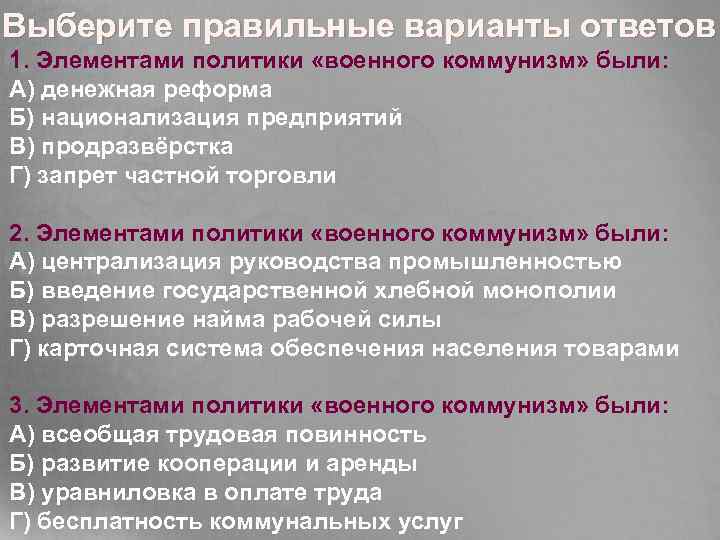 Выберите правильные варианты ответов

1. Элементами политики «военного коммунизм» были:
А) денежная реформа
Б) национализация предприятий
В) продразвёрстка
Г) запрет частной торговли

2. Элементами политики «военного коммунизм» были:
А) централизация руководства промышленностью
Б) введение государственной хлебной монополии
В) разрешение найма рабочей силы
Г) карточная система обеспечения населения товарами

3. Элементами политики «военного коммунизм» были:
А) всеобщая трудовая повинность
Б) развитие кооперации и аренды
В) уравниловка в оплате труда
Г) бесплатность коммунальных услуг